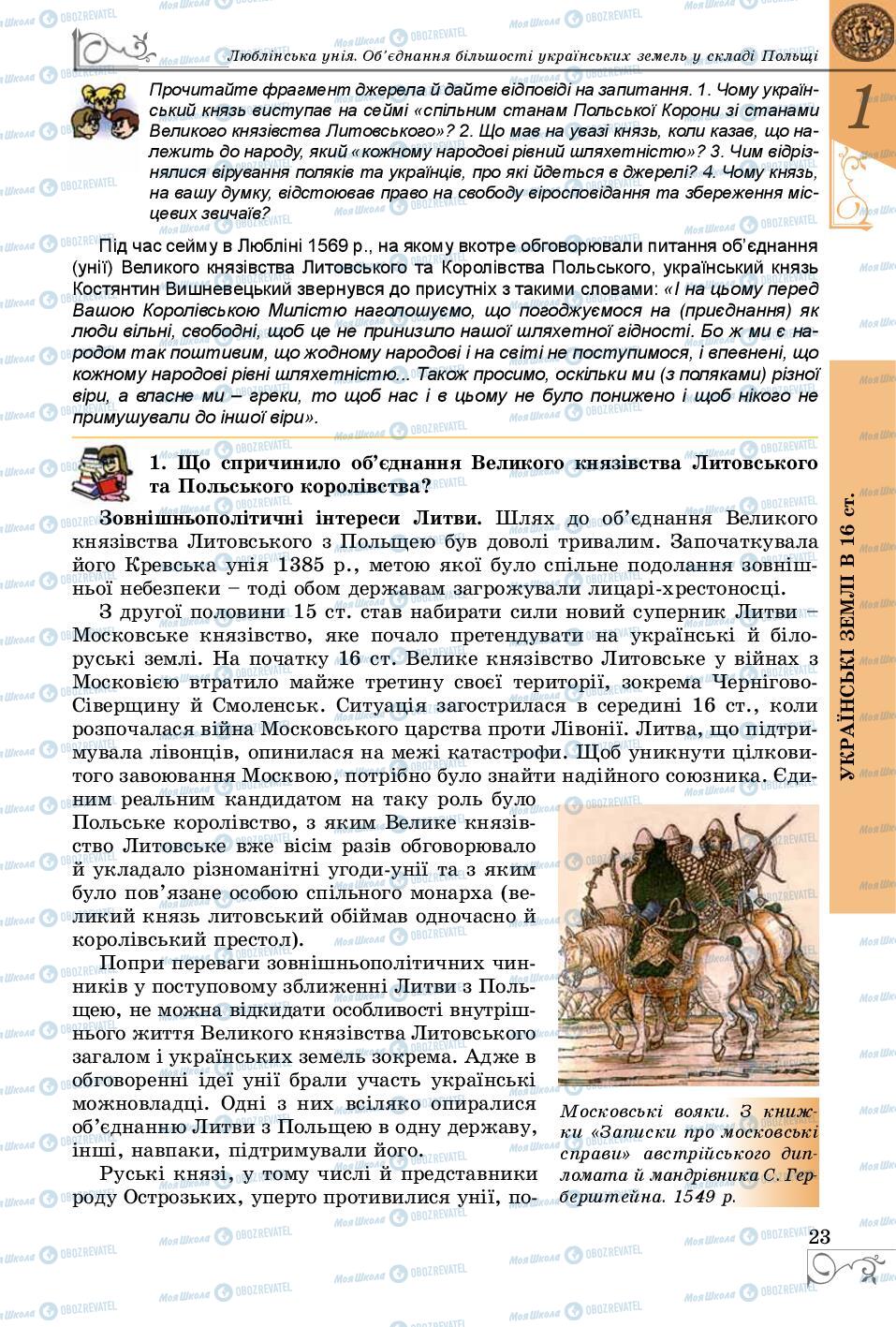 Люблінська унія. Об'єднання більшості українських земель у складі Польщі

1

Прочитайте фрагмент джерела й дайте відповіді на запитання. 1. Чому український князь виступав на сеймі «спільним станам Польської Корони зі станами Великого князівства Литовського»? 2. Що мав на увазі князь, коли казав, що належить до народу, який «кожному народові рівний шляхетністю»? 3. Чим відрізнялися вірування поляків та українців, про які йдеться в джерелі? 4. Чому князь, на вашу думку, відстоював право на свободу віросповідання та збереження місцевих звичаїв?

Під час сейму в Любліні 1569 р., на якому вкотре обговорювали питання об'єднання (унії) Великого князівства Литовського та Королівства Польського, український князь Костянтин Вишневецький звернувся до присутніх з такими словами: «І на цьому перед Вашою Королівською Милістю наголошуємо, що погоджуємося на (приєднання) як люди вільні, свободні, щоб це не принизило нашої шляхетної гідності. Бо ж ми є народом так поштивим, що жодному народові і на світі не поступимося, і впевнені, що кожному народові рівні шляхетністю... Також просимо, оскільки ми (з поляками) різної віри, а власне ми – греки, то щоб нас і в цьому не було понижено і щоб нікого не примушували до іншої віри».

1. Що спричинило об'єднання Великого князівства Литовського та Польського королівства?

Зовнішньополітичні інтереси Литви. Шлях до об'єднання Великого князівства Литовського з Польщею був доволі тривалим. Започаткувала його Кревська унія 1385 р., метою якої було спільне подолання зовнішньої небезпеки – тоді обом державам загрожували лицарі-хрестоносці.

З другої половини 15 ст. став набирати сили новий суперник Литви – Московське князівство, яке почало претендувати на українські й білоруські землі. На початку 16 ст. Велике князівство Литовське у війнах з Московією втратило майже третину своєї території, зокрема Чернігово-Сіверщину й Смоленськ. Ситуація загострилася в середині 16 ст., коли розпочалася війна Московського царства проти Лівонії. Литва, що підтримувала лівонців, опинилася на межі катастрофи. Щоб уникнути цілковитого завоювання Москвою, потрібно було знайти надійного союзника. Єдиним реальним кандидатом на таку роль було Польське королівство, з яким Велике князівство Литовське вже вісім разів обговорювало й укладало різноманітні угоди-унії та з яким було пов'язане особою спільного монарха (великий князь литовський обіймав одночасно й королівський престол).

Попри переваги зовнішньополітичних чинників у поступовому зближенні Литви з Польщею, не можна відкидати особливості внутрішнього життя Великого князівства Литовського загалом і українських земель зокрема. Адже в обговоренні ідеї унії брали участь українські можновладці. Одні з них всіляко опиралися об'єднанню Литви з Польщею в одну державу, інші, навпаки, підтримували його.

Руські князі, у тому числі й представники роду Острозьких, уперто противилися унії, по-

Московські вояки. З книжки «Записки про московські справи» австрійського дипломата й мандрівника С. Герберштейна. 1549 р.

УКРАЇНСЬКІ ЗЕМЛІ В 16 ст.

23